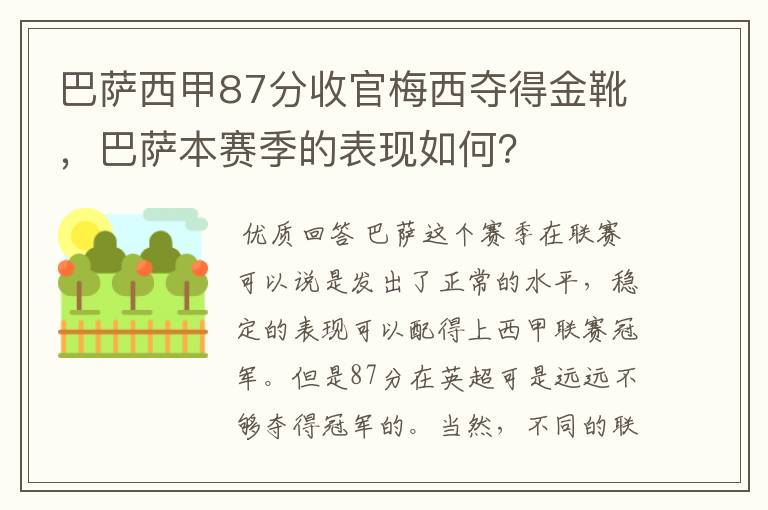 巴萨西甲87分收官梅西夺得金靴，巴萨本赛季的表现如何？

优质回答 巴萨这个赛季在联赛可以说是发出了正常的水平，稳定的表现可以配得上西甲联赛冠军。但是87分在英超可是远远不够夺得冠军的。当然，不同的联